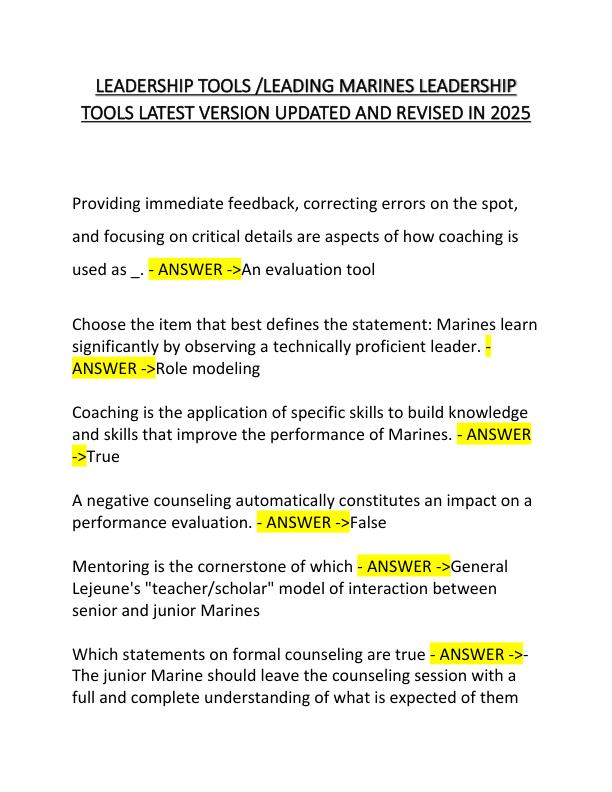 LEADERSHIP TOOLS /LEADING MARINES LEADERSHIP TOOLS LATEST VERSION UPDATED AND REVISED IN 2025

Providing immediate feedback, correcting errors on the spot, and focusing on critical details are aspects of how coaching is used as _. - ANSWER ->An evaluation tool

Choose the item that best defines the statement: Marines learn significantly by observing a technically proficient leader. - ANSWER ->Role modeling

Coaching is the application of specific skills to build knowledge and skills that improve the performance of Marines. - ANSWER ->True

A negative counseling automatically constitutes an impact on a performance evaluation. - ANSWER ->False

Mentoring is the cornerstone of which - ANSWER ->General Lejeune's "teacher/scholar" model of interaction between senior and junior Marines

Which statements on formal counseling are true - ANSWER ->- The junior Marine should leave the counseling session with a full and complete understanding of what is expected of them